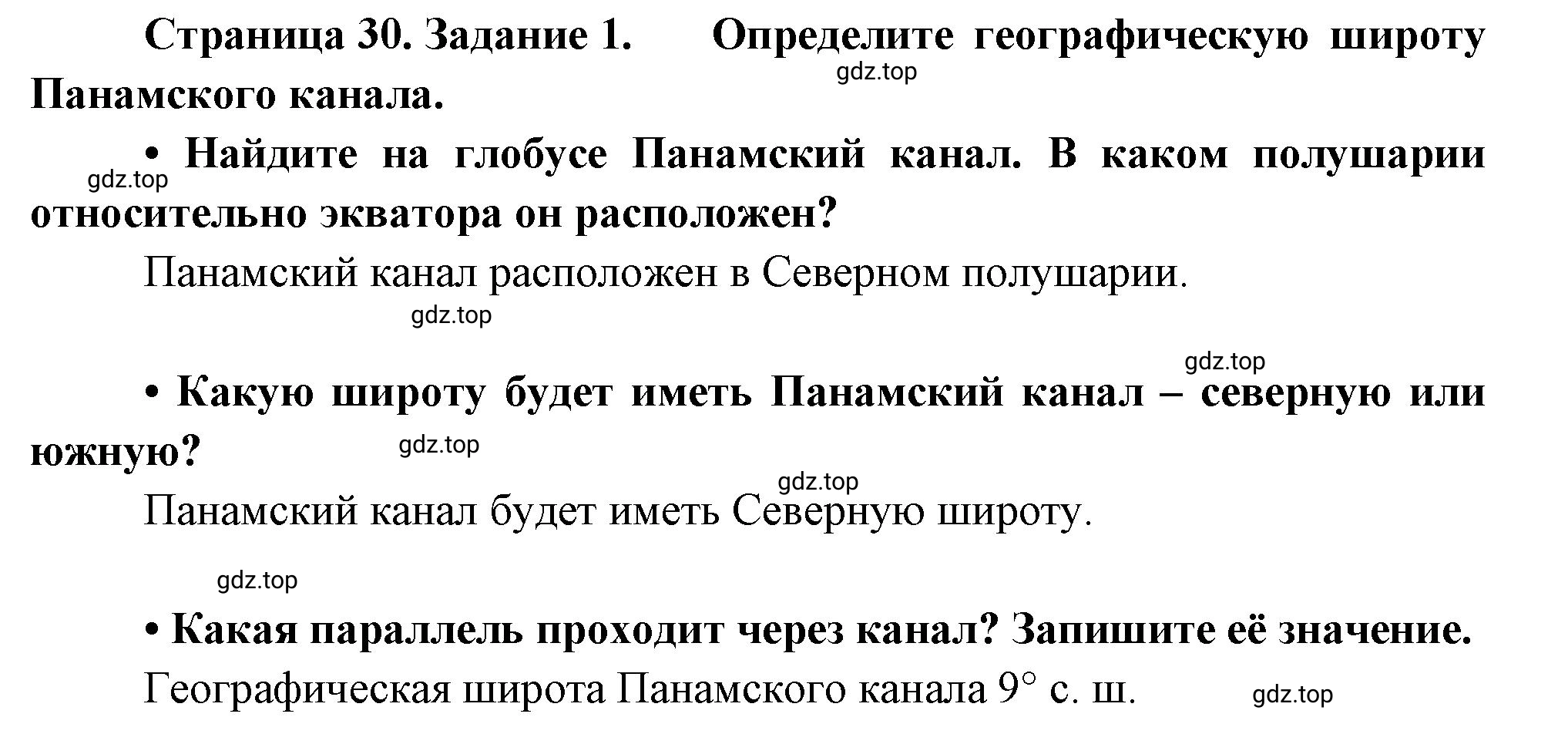 Страница 30. Задание 1. Определите географическую широту Панамского канала.

gdz.top

• Найдите на глобусе Панамский канал. В каком полушарии относительно экватора он расположен?

gdz.top

Панамский канал расположен в Северном полушарии.

gdz.top

gdz.top

• Какую широту будет иметь Панамский канал – северную или южную?

gdz.top

gdz.top

Панамский канал будет иметь Северную широту.

gdz.top

• Какая параллель проходит через канал? Запишите её значение.

Географическая широта Панамского канала 9° с. ш.

gdz.top